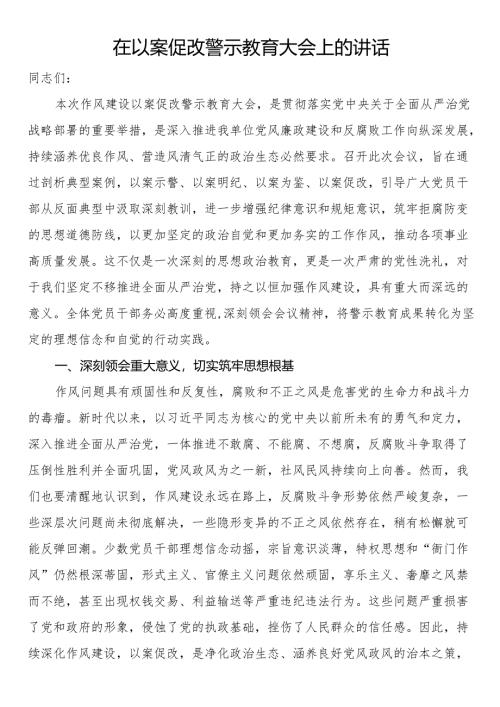 在以案促改警示教育大会上的讲话

同志们：

本次作风建设以案促改警示教育大会，是贯彻落实党中央关于全面从严治党战略部署的重要举措，是深入推进我单位党风廉政建设和反腐败工作向纵深发展，持续涵养优良作风、营造风清气正的政治生态必然要求。召开此次会议，旨在通过剖析典型案例，以案示警、以案明纪、以案为鉴、以案促改，引导广大党员干部从反面典型中汲取深刻教训，进一步增强纪律意识和规矩意识，筑牢拒腐防变的思想道德防线，以更加坚定的政治自觉和更加务实的工作作风，推动各项事业高质量发展。这不仅是一次深刻的思想政治教育，更是一次严肃的党性洗礼，对于我们坚定不移推进全面从严治党，持之以恒加强作风建设，具有重大而深远的意义。全体党员干部务必高度重视，深刻领会会议精神，将警示教育成果转化为坚定的理想信念和自觉的行动实践。

一、深刻领会重大意义，切实筑牢思想根基

作风问题具有顽固性和反复性，腐败和不正之风是危害党的生命力和战斗力的毒瘤。新时代以来，以习近平同志为核心的党中央以前所未有的勇气和定力，深入推进全面从严治党，一体推进不敢腐、不能腐、不想腐，反腐败斗争取得了压倒性胜利并全面巩固，党风政风为之一新，社风民风持续向上向善。然而，我们也要清醒地认识到，作风建设永远在路上，反腐败斗争形势依然严峻复杂，一些深层次问题尚未彻底解决，一些隐形变异的不正之风依然存在，稍有松懈就可能反弹回潮。少数党员干部理想信念动摇，宗旨意识淡薄，特权思想和“衙门作风”仍然根深蒂固，形式主义、官僚主义问题依然顽固，享乐主义、奢靡之风禁而不绝，甚至出现权钱交易、利益输送等严重违纪违法行为。这些问题严重损害了党和政府的形象，侵蚀了党的执政基础，挫伤了人民群众的信任感。因此，持续深化作风建设，以案促改，是净化政治生态、涵养良好党风政风的治本之策，